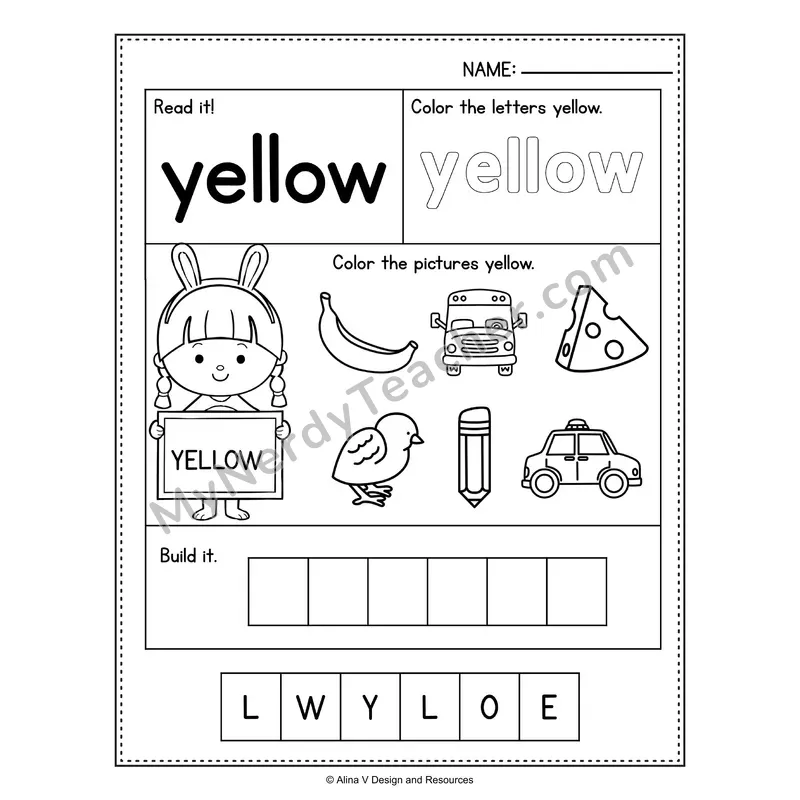 NAME: ____

Read it!

yellow

Color the letters yellow.

yellow

Color the pictures yellow.

YELLOW

Build it.

L W Y L O E

© Alina V Design and Resources

MyNerdyTeacher.com